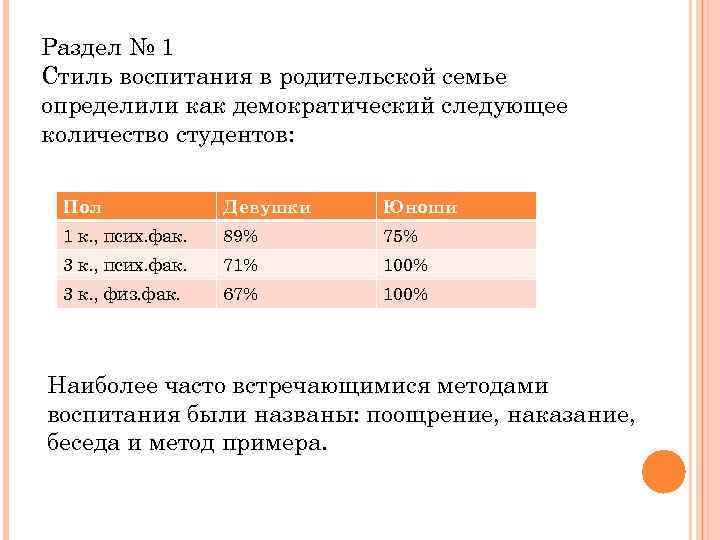 Раздел № 1
Стиль воспитания в родительской семье определили как демократический следующее количество студентов:

| Пол | Девушки | Юноши |
|---|---|---|
| 1 к., псих.фак. | 89% | 75% |
| 3 к., псих.фак. | 71% | 100% |
| 3 к., физ.фак. | 67% | 100% |

Наиболее часто встречающимися методами воспитания были названы: поощрение, наказание, беседа и метод примера.